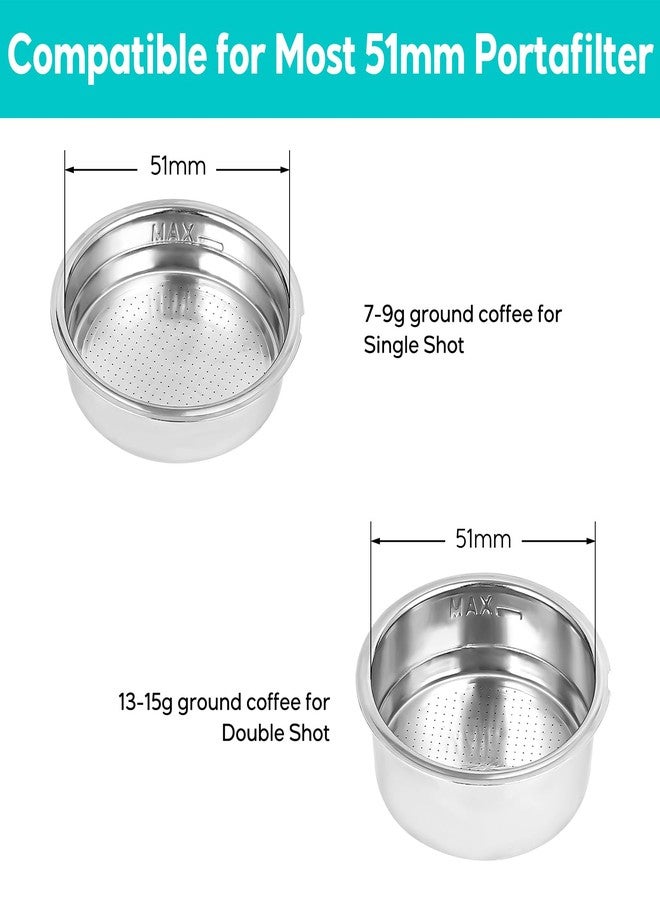 Compatible for Most 51mm Portafilter

51mm

MAX

7-9g ground coffee for Single Shot

51mm

MAX

13-15g ground coffee for Double Shot